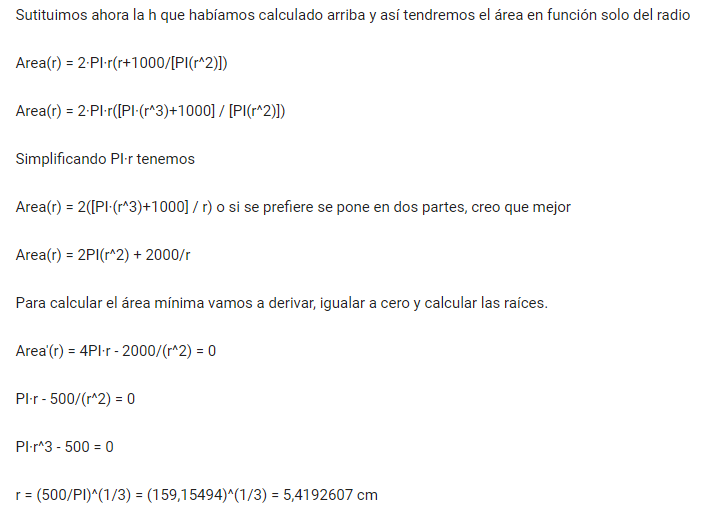 Sutituimos ahora la h que habíamos calculado arriba y así tendremos el área en función solo del radio

Area(r) = 2·PI·r(r+1000/[PI(r^2)])

Area(r) = 2·PI·r([PI·(r^3)+1000] / [PI(r^2)])

Simplificando PI·r tenemos

Area(r) = 2([PI·(r^3)+1000] / r) o si se prefiere se pone en dos partes, creo que mejor

Area(r) = 2PI(r^2) + 2000/r

Para calcular el área mínima vamos a derivar, igualar a cero y calcular las raíces.

Area'(r) = 4PI·r - 2000/(r^2) = 0

PI·r - 500/(r^2) = 0

PI·r^3 - 500 = 0

r = (500/PI)^(1/3) = (159,15494)^(1/3) = 5,4192607 cm